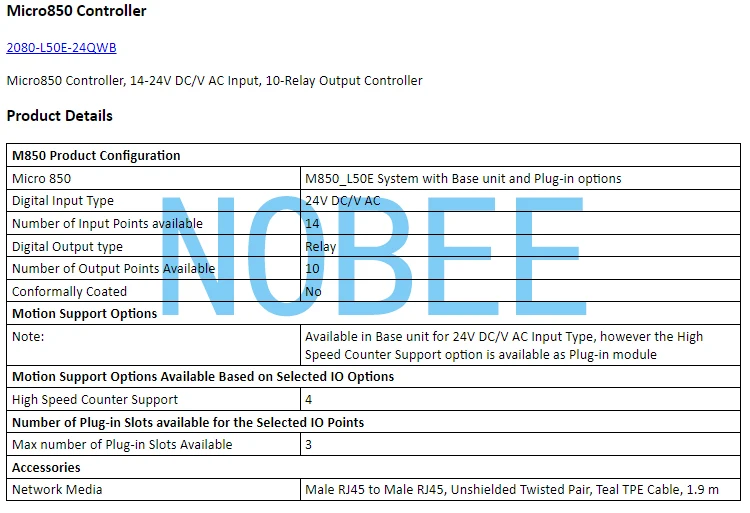 Micro850 Controller

2080-L50E-24QWB

Micro850 Controller, 14-24V DC/V AC Input, 10-Relay Output Controller

Product Details

| M850 Product Configuration | |
|---|---|
| Micro 850 | M850_L50E System with Base unit and Plug-in options |
| Digital Input Type | 24V DC/V AC |
| Number of Input Points available | 14 |
| Digital Output type | Relay |
| Number of Output Points Available | 10 |
| Conformally Coated | No |
| Motion Support Options | |
| Note: | Available in Base unit for 24V DC/V AC Input Type, however the High Speed Counter Support option is available as Plug-in module |
| Motion Support Options Available Based on Selected IO Options | |
| High Speed Counter Support | 4 |
| Number of Plug-in Slots available for the Selected IO Points | |
| Max number of Plug-in Slots Available | 3 |
| Accessories | |
| Network Media | Male RJ45 to Male RJ45, Unshielded Twisted Pair, Teal TPE Cable, 1.9 m |

NOBEE